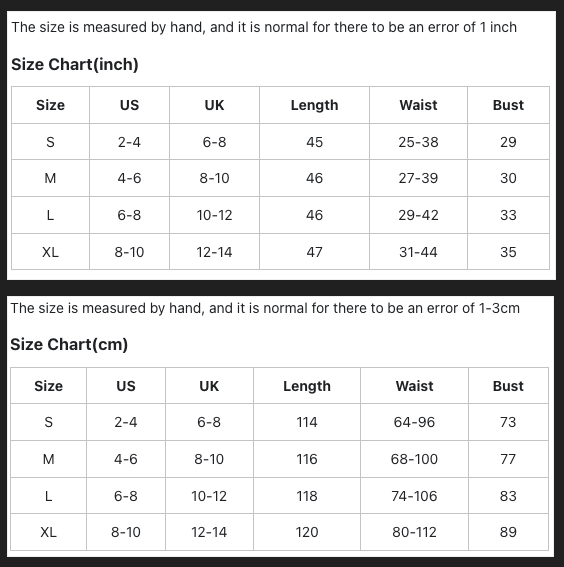 The size is measured by hand, and it is normal for there to be an error of 1 inch

Size Chart(inch)

| Size | US | UK | Length | Waist | Bust |
|---|---|---|---|---|---|
| S | 2-4 | 6-8 | 45 | 25-38 | 29 |
| M | 4-6 | 8-10 | 46 | 27-39 | 30 |
| L | 6-8 | 10-12 | 46 | 29-42 | 33 |
| XL | 8-10 | 12-14 | 47 | 31-44 | 35 |

The size is measured by hand, and it is normal for there to be an error of 1-3cm

Size Chart(cm)

| Size | US | UK | Length | Waist | Bust |
|---|---|---|---|---|---|
| S | 2-4 | 6-8 | 114 | 64-96 | 73 |
| M | 4-6 | 8-10 | 116 | 68-100 | 77 |
| L | 6-8 | 10-12 | 118 | 74-106 | 83 |
| XL | 8-10 | 12-14 | 120 | 80-112 | 89 |